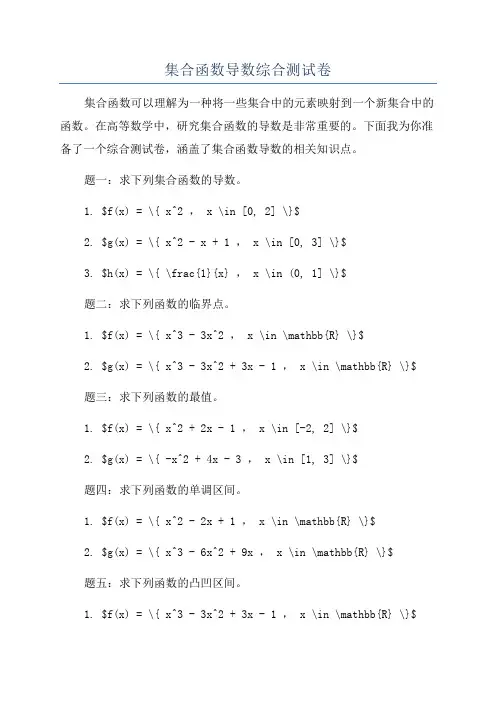 集合函数导数综合测试卷

集合函数可以理解为一种将一些集合中的元素映射到一个新集合中的函数。在高等数学中，研究集合函数的导数是非常重要的。下面我为你准备了一个综合测试卷，涵盖了集合函数导数的相关知识点。

题一：求下列集合函数的导数。

1. \$f(x) = \\{ x^2 ， x \in [0, 2] \\}\$

2. \$g(x) = \\{ x^2 - x + 1 ， x \in [0, 3] \\}\$

3. \$h(x) = \\{ \frac{1}{x} ， x \in (0, 1] \\}\$

题二：求下列函数的临界点。

1. \$f(x) = \\{ x^3 - 3x^2 ， x \in \mathbb{R} \\}\$

2. \$g(x) = \\{ x^3 - 3x^2 + 3x - 1 ， x \in \mathbb{R} \\}\$

题三：求下列函数的最值。

1. \$f(x) = \\{ x^2 + 2x - 1 ， x \in [-2, 2] \\}\$

2. \$g(x) = \\{ -x^2 + 4x - 3 ， x \in [1, 3] \\}\$

题四：求下列函数的单调区间。

1. \$f(x) = \\{ x^2 - 2x + 1 ， x \in \mathbb{R} \\}\$

2. \$g(x) = \\{ x^3 - 6x^2 + 9x ， x \in \mathbb{R} \\}\$

题五：求下列函数的凸凹区间。

1. \$f(x) = \\{ x^3 - 3x^2 + 3x - 1 ， x \in \mathbb{R} \\}\$